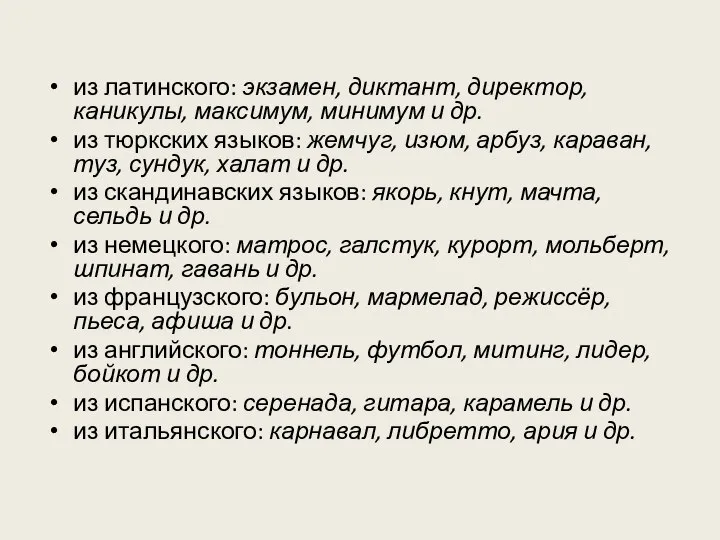 • из латинского: экзамен, диктант, директор, каникулы, максимум, минимум и др.
• из тюркских языков: жемчуг, изюм, арбуз, караван, туз, сундук, халат и др.
• из скандинавских языков: якорь, кнут, мачта, сельдь и др.
• из немецкого: матрос, галстук, курорт, мольберт, шпинат, гавань и др.
• из французского: бульон, мармелад, режиссёр, пьеса, афиша и др.
• из английского: тоннель, футбол, митинг, лидер, бойкот и др.
• из испанского: серенада, гитара, карамель и др.
• из итальянского: карнавал, либретто, ария и др.